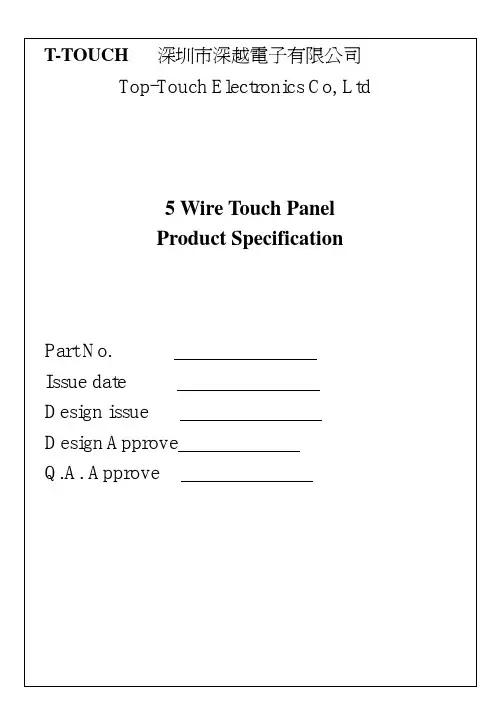 T-TOUCH 深圳市深越電子有限公司

Top-Touch Electronics Co, Ltd

5 Wire Touch Panel
Product Specification

Part No. ________________

Issue date ________________

Design issue ________________

Design Approve______________

Q.A. Approve ______________